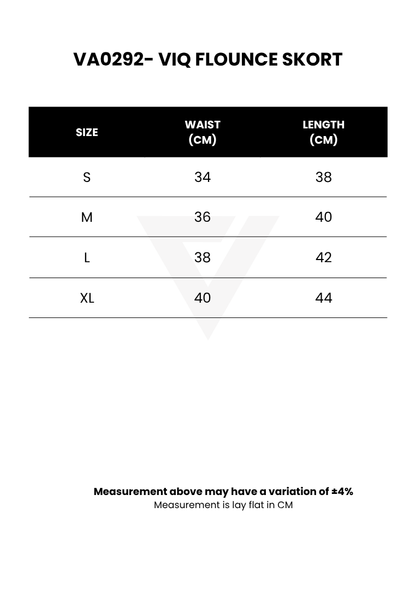 VA0292- VIQ FLOUNCE SKORT

| SIZE | WAIST (CM) | LENGTH (CM) |
|---|---|---|
| S | 34 | 38 |
| M | 36 | 40 |
| L | 38 | 42 |
| XL | 40 | 44 |

Measurement above may have a variation of ±4%
Measurement is lay flat in CM